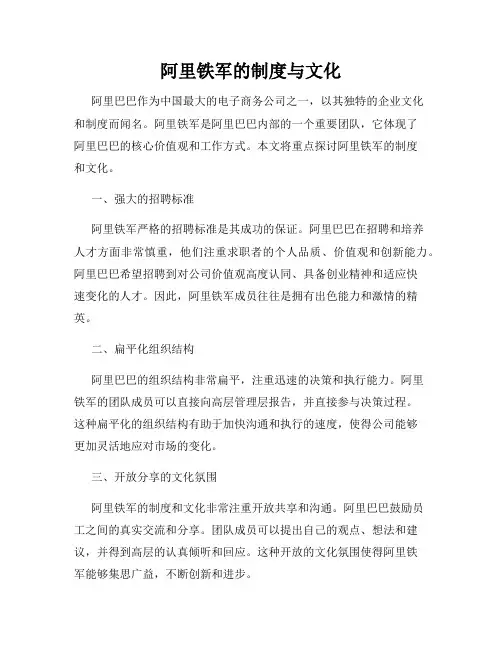 阿里铁军的制度与文化

阿里巴巴作为中国最大的电子商务公司之一，以其独特的企业文化和制度而闻名。阿里铁军是阿里巴巴内部的一个重要团队，它体现了阿里巴巴的核心价值观和工作方式。本文将重点探讨阿里铁军的制度和文化。

一、强大的招聘标准

阿里铁军严格的招聘标准是其成功的保证。阿里巴巴在招聘和培养人才方面非常慎重，他们注重求职者的个人品质、价值观和创新能力。阿里巴巴希望招聘到对公司价值观高度认同、具备创业精神和适应快速变化的人才。因此，阿里铁军成员往往是拥有出色能力和激情的精英。

二、扁平化组织结构

阿里巴巴的组织结构非常扁平，注重迅速的决策和执行能力。阿里铁军的团队成员可以直接向高层管理层报告，并直接参与决策过程。这种扁平化的组织结构有助于加快沟通和执行的速度，使得公司能够更加灵活地应对市场的变化。

三、开放分享的文化氛围

阿里铁军的制度和文化非常注重开放共享和沟通。阿里巴巴鼓励员工之间的真实交流和分享。团队成员可以提出自己的观点、想法和建议，并得到高层的认真倾听和回应。这种开放的文化氛围使得阿里铁军能够集思广益，不断创新和进步。